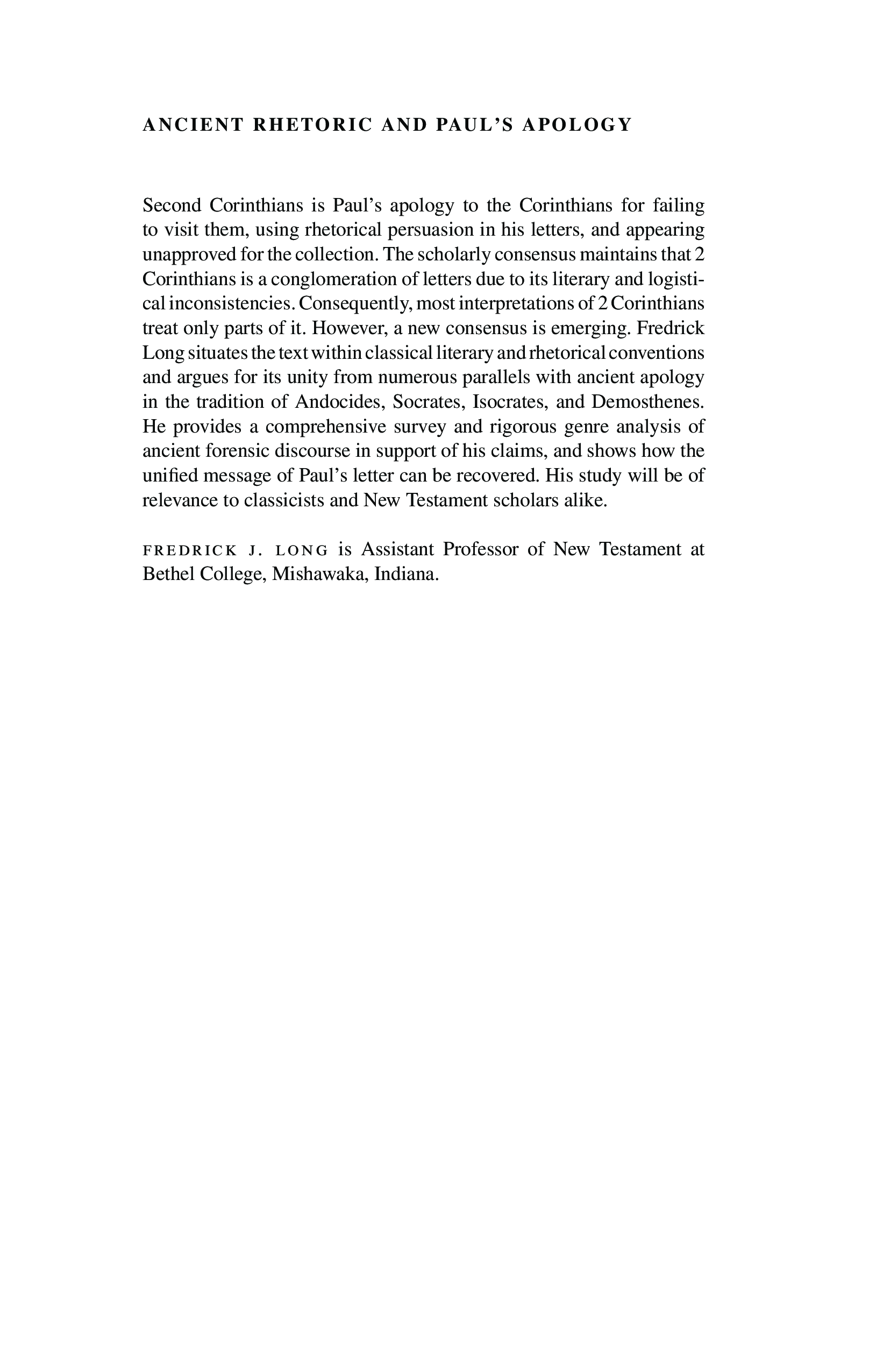 ANCIENT RHETORIC AND PAUL'S APOLOGY

Second Corinthians is Paul's apology to the Corinthians for failing to visit them, using rhetorical persuasion in his letters, and appearing unapproved for the collection. The scholarly consensus maintains that 2 Corinthians is a conglomeration of letters due to its literary and logistical inconsistencies. Consequently, most interpretations of 2 Corinthians treat only parts of it. However, a new consensus is emerging. Fredrick Long situates the text within classical literary and rhetorical conventions and argues for its unity from numerous parallels with ancient apology in the tradition of Andocides, Socrates, Isocrates, and Demosthenes. He provides a comprehensive survey and rigorous genre analysis of ancient forensic discourse in support of his claims, and shows how the unified message of Paul's letter can be recovered. His study will be of relevance to classicists and New Testament scholars alike.

FREDRICK J. LONG is Assistant Professor of New Testament at Bethel College, Mishawaka, Indiana.